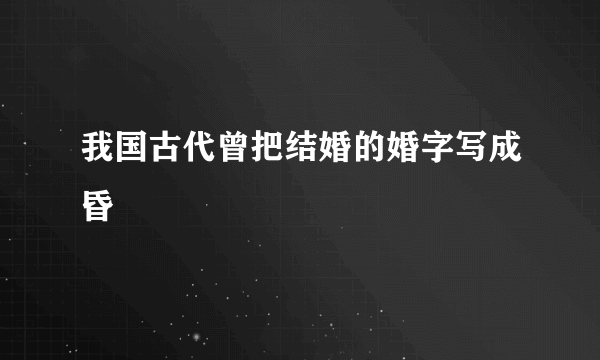 我国古代曾把结婚的婚字写成昏